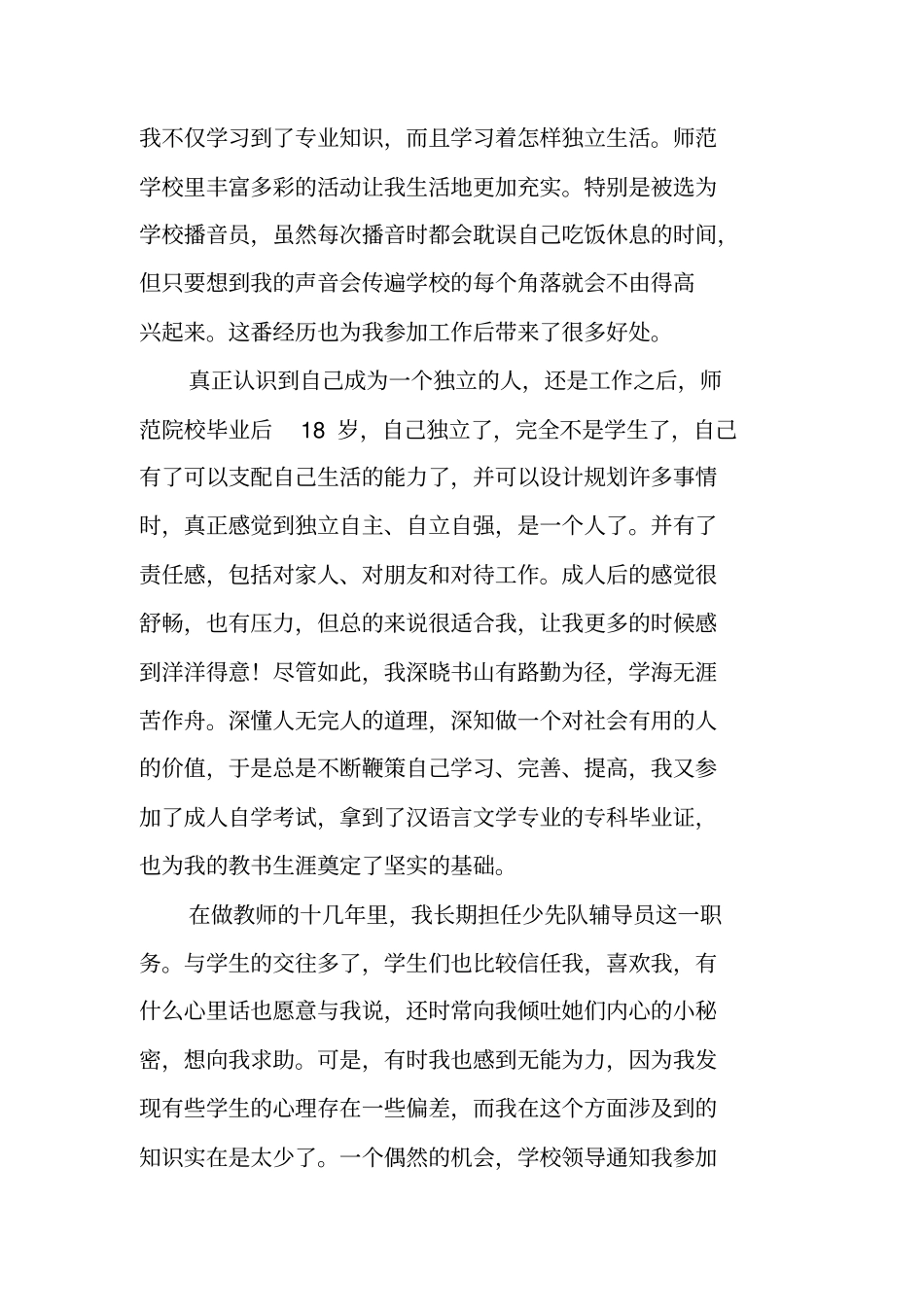 我不仅学习到了专业知识，而且学习着怎样独立生活。师范学校里丰富多彩的活动让我生活地更加充实。特别是被选为学校播音员，虽然每次播音时都会耽误自己吃饭休息的时间，但只要想到我的声音会传遍学校的每个角落就会不由得高兴起来。这番经历也为我参加工作后带来了很多好处。

真正认识到自己成为一个独立的人，还是工作之后，师范院校毕业后 18 岁，自己独立了，完全不是学生了，自己有了可以支配自己生活的能力了，并可以设计规划许多事情时，真正感觉到独立自主、自立自强，是一个人了。并有了责任感，包括对家人、对朋友和对待工作。成人后的感觉很舒畅，也有压力，但总的来说很适合我，让我更多的时候感到洋洋得意！尽管如此，我深晓书山有路勤为径，学海无涯苦作舟。深懂人无完人的道理，深知做一个对社会有用的人的价值，于是总是不断鞭策自己学习、完善、提高，我又参加了成人自学考试，拿到了汉语言文学专业的专科毕业证，也为我的教书生涯奠定了坚实的基础。

在做教师的十几年里，我长期担任少先队辅导员这一职务。与学生的交往多了，学生们也比较信任我，喜欢我，有什么心里话也愿意与我说，还时常向我倾吐她们内心的小秘密，想向我求助。可是，有时我也感到无能为力，因为我发现有些学生的心理存在一些偏差，而我在这个方面涉及到的知识实在是太少了。一个偶然的机会，学校领导通知我参加